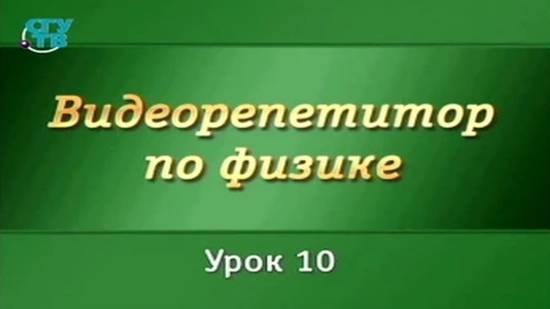 СГУ ТВ

Видеорепетитор по физике

Урок 10